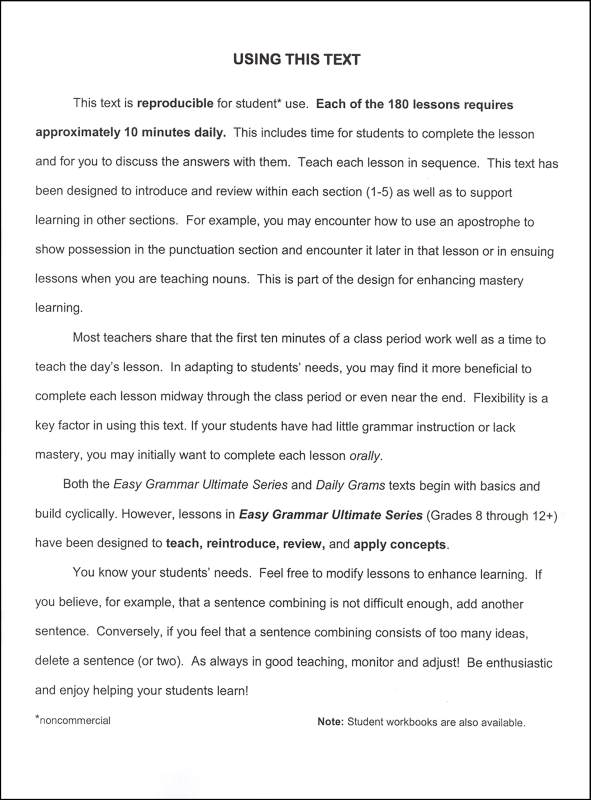 USING THIS TEXT

This text is reproducible for student* use. Each of the 180 lessons requires approximately 10 minutes daily. This includes time for students to complete the lesson and for you to discuss the answers with them. Teach each lesson in sequence. This text has been designed to introduce and review within each section (1-5) as well as to support learning in other sections. For example, you may encounter how to use an apostrophe to show possession in the punctuation section and encounter it later in that lesson or in ensuing lessons when you are teaching nouns. This is part of the design for enhancing mastery learning.

Most teachers share that the first ten minutes of a class period work well as a time to teach the day's lesson. In adapting to students' needs, you may find it more beneficial to complete each lesson midway through the class period or even near the end. Flexibility is a key factor in using this text. If your students have had little grammar instruction or lack mastery, you may initially want to complete each lesson orally.

Both the Easy Grammar Ultimate Series and Daily Grams texts begin with basics and build cyclically. However, lessons in Easy Grammar Ultimate Series (Grades 8 through 12+) have been designed to teach, reintroduce, review, and apply concepts.

You know your students' needs. Feel free to modify lessons to enhance learning. If you believe, for example, that a sentence combining is not difficult enough, add another sentence. Conversely, if you feel that a sentence combining consists of too many ideas, delete a sentence (or two). As always in good teaching, monitor and adjust! Be enthusiastic and enjoy helping your students learn!

*noncommercial

Note: Student workbooks are also available.